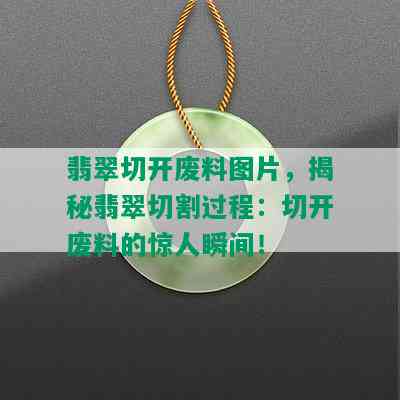 翡翠切开废料图片，揭秘翡翠切割过程：切开废料的惊人瞬间！